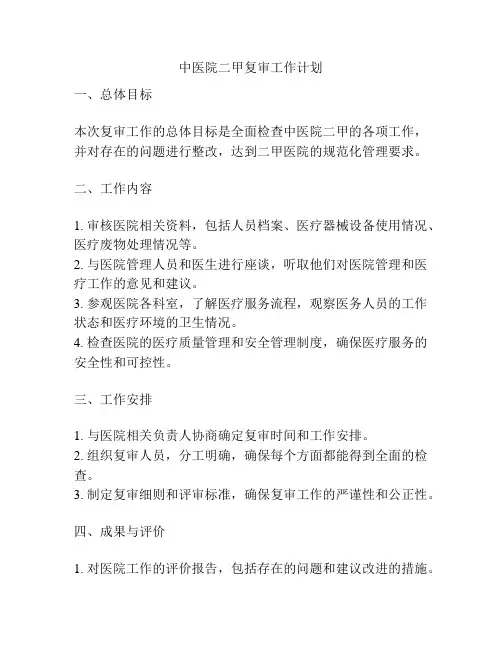 中医院二甲复审工作计划

一、总体目标

本次复审工作的总体目标是全面检查中医院二甲的各项工作，并对存在的问题进行整改，达到二甲医院的规范化管理要求。

二、工作内容

1. 审核医院相关资料，包括人员档案、医疗器械设备使用情况、医疗废物处理情况等。
2. 与医院管理人员和医生进行座谈，听取他们对医院管理和医疗工作的意见和建议。
3. 参观医院各科室，了解医疗服务流程，观察医务人员的工作状态和医疗环境的卫生情况。
4. 检查医院的医疗质量管理和安全管理制度，确保医疗服务的安全性和可控性。

三、工作安排

1. 与医院相关负责人协商确定复审时间和工作安排。
2. 组织复审人员，分工明确，确保每个方面都能得到全面的检查。
3. 制定复审细则和评审标准，确保复审工作的严谨性和公正性。

四、成果与评价

1. 对医院工作的评价报告，包括存在的问题和建议改进的措施。